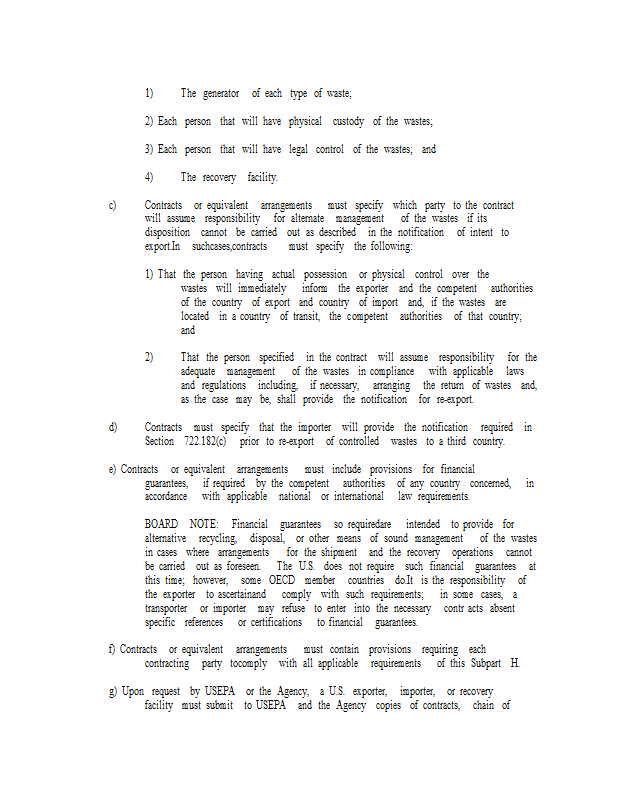 1) The generator of each type of waste;

2) Each person that will have physical custody of the wastes;

3) Each person that will have legal control of the wastes; and

4) The recovery facility.

c) Contracts or equivalent arrangements must specify which party to the contract will assume responsibility for alternate management of the wastes if its disposition cannot be carried out as described in the notification of intent to export.In suchcases,contracts must specify the following:

1) That the person having actual possession or physical control over the wastes will immediately inform the exporter and the competent authorities of the country of export and country of import and, if the wastes are located in a country of transit, the competent authorities of that country; and

2) That the person specified in the contract will assume responsibility for the adequate management of the wastes in compliance with applicable laws and regulations including, if necessary, arranging the return of wastes and, as the case may be, shall provide the notification for re-export.

d) Contracts must specify that the importer will provide the notification required in Section 722.182(c) prior to re-export of controlled wastes to a third country.

e) Contracts or equivalent arrangements must include provisions for financial guarantees, if required by the competent authorities of any country concerned, in accordance with applicable national or international law requirements.

BOARD NOTE: Financial guarantees so requiredare intended to provide for alternative recycling, disposal, or other means of sound management of the wastes in cases where arrangements for the shipment and the recovery operations cannot be carried out as foreseen. The U.S. does not require such financial guarantees at this time; however, some OECD member countries do.It is the responsibility of the exporter to ascertainand comply with such requirements; in some cases, a transporter or importer may refuse to enter into the necessary contr acts absent specific references or certifications to financial guarantees.

f) Contracts or equivalent arrangements must contain provisions requiring each contracting party tocomply with all applicable requirements of this Subpart H.

g) Upon request by USEPA or the Agency, a U.S. exporter, importer, or recovery facility must submit to USEPA and the Agency copies of contracts, chain of